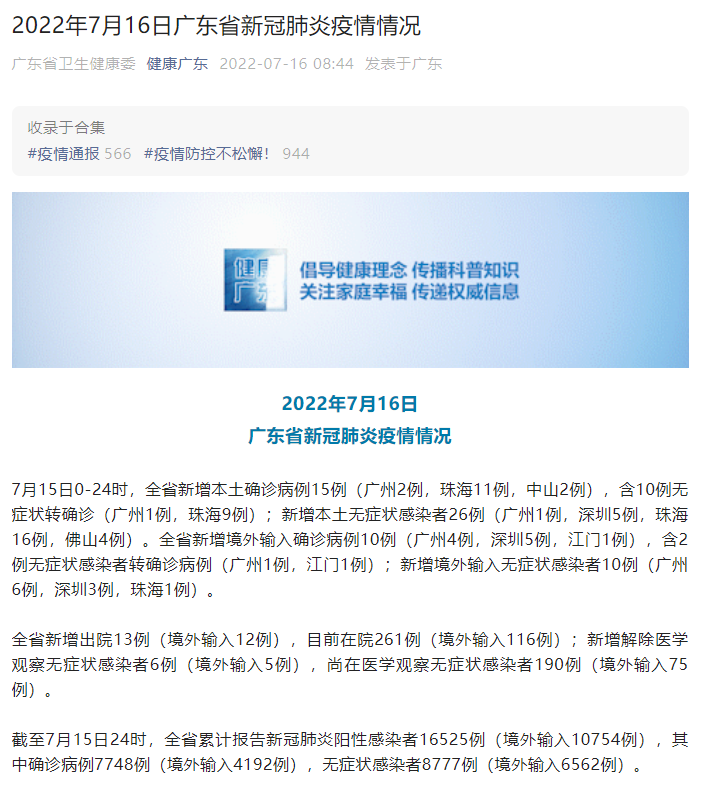 2022年7月16日广东省新冠肺炎疫情情况

广东省卫生健康委 健康广东 2022-07-16 08:44 发表于广东

收录于合集
#疫情通报 566 #疫情防控不松懈！ 944

健康广东
倡导健康理念 传播科普知识
关注家庭幸福 传递权威信息

2022年7月16日
广东省新冠肺炎疫情情况

7月15日0-24时，全省新增本土确诊病例15例（广州2例，珠海11例，中山2例），含10例无症状转确诊（广州1例，珠海9例）；新增本土无症状感染者26例（广州1例，深圳5例，珠海16例，佛山4例）。全省新增境外输入确诊病例10例（广州4例，深圳5例，江门1例），含2例无症状感染者转确诊病例（广州1例，江门1例）；新增境外输入无症状感染者10例（广州6例，深圳3例，珠海1例）。

全省新增出院13例（境外输入12例），目前在院261例（境外输入116例）；新增解除医学观察无症状感染者6例（境外输入5例），尚在医学观察无症状感染者190例（境外输入75例）。

截至7月15日24时，全省累计报告新冠肺炎阳性感染者16525例（境外输入10754例），其中确诊病例7748例（境外输入4192例），无症状感染者8777例（境外输入6562例）。